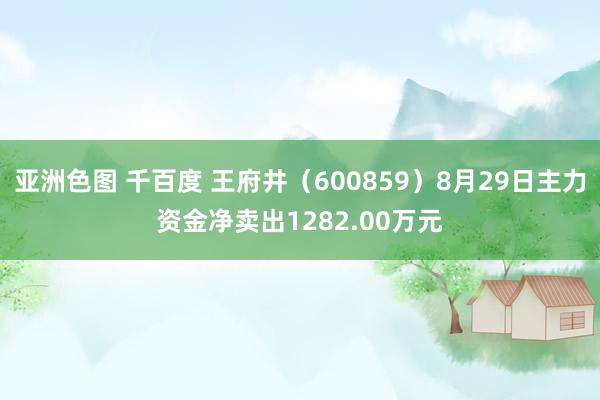 亚洲色图 千百度 王府井（600859）8月29日主力资金净卖出1282.00万元